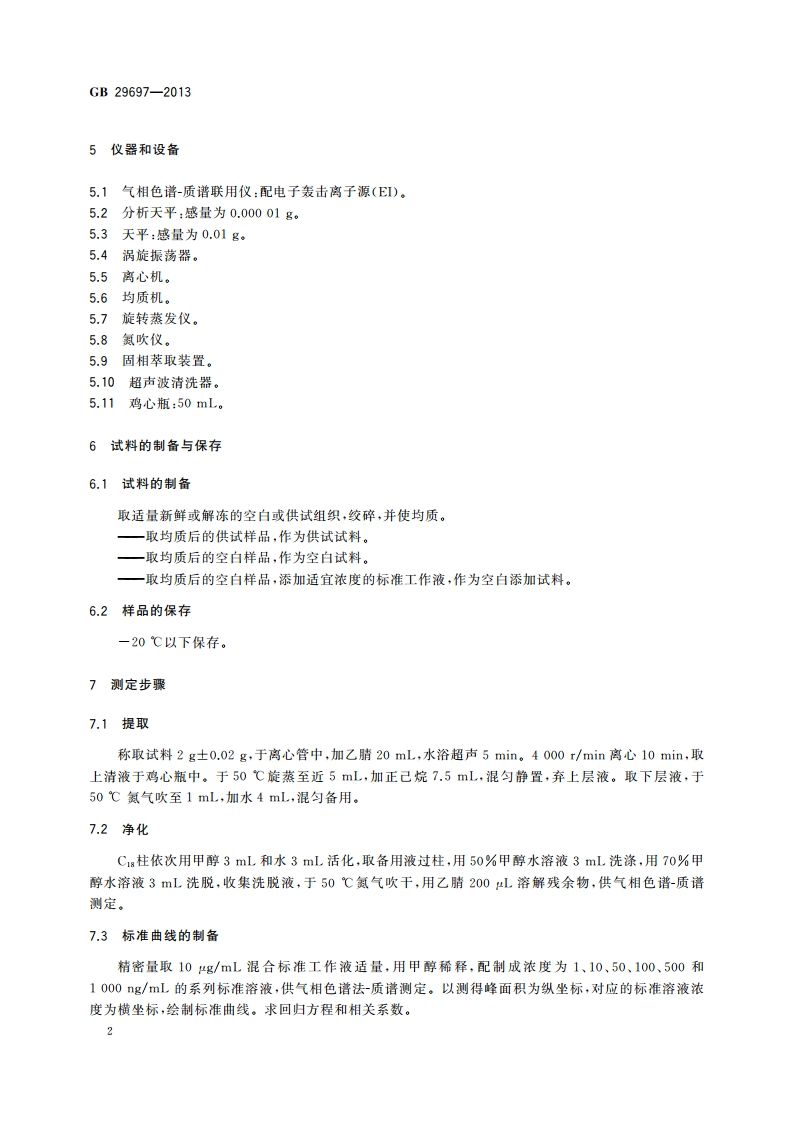 GB 29697—2013

5 仪器和设备

5.1 气相色谱-质谱联用仪:配电子轰击离子源(EI)。
5.2 分析天平:感量为 0.000 01 g。
5.3 天平:感量为 0.01 g。
5.4 涡旋振荡器。
5.5 离心机。
5.6 均质机。
5.7 旋转蒸发仪。
5.8 氮吹仪。
5.9 固相萃取装置。
5.10 超声波清洗器。
5.11 鸡心瓶:50 mL。

6 试料的制备与保存

6.1 试料的制备

取适量新鲜或解冻的空白或供试组织,绞碎,并使均质。
——取均质后的供试样品,作为供试试料。
——取均质后的空白样品,作为空白试料。
——取均质后的空白样品,添加适宜浓度的标准工作液,作为空白添加试料。

6.2 样品的保存

−20 ℃以下保存。

7 测定步骤

7.1 提取

称取试料 2 g±0.02 g,于离心管中,加乙腈 20 mL,水浴超声 5 min。4 000 r/min 离心 10 min,取上清液于鸡心瓶中。于 50 ℃旋蒸至近 5 mL,加正己烷 7.5 mL,混匀静置,弃上层液。取下层液,于 50 ℃ 氮气吹至 1 mL,加水 4 mL,混匀备用。

7.2 净化

$C_{18}$柱依次用甲醇 3 mL 和水 3 mL 活化,取备用液过柱,用 50%甲醇水溶液 3 mL 洗涤,用 70%甲醇水溶液 3 mL 洗脱,收集洗脱液,于 50 ℃氮气吹干,用乙腈 200 μL 溶解残余物,供气相色谱-质谱测定。

7.3 标准曲线的制备

精密量取 10 μg/mL 混合标准工作液适量,用甲醇稀释,配制成浓度为 1、10、50、100、500 和 1 000 ng/mL 的系列标准溶液,供气相色谱法-质谱测定。以测得峰面积为纵坐标,对应的标准溶液浓度为横坐标,绘制标准曲线。求回归方程和相关系数。

2